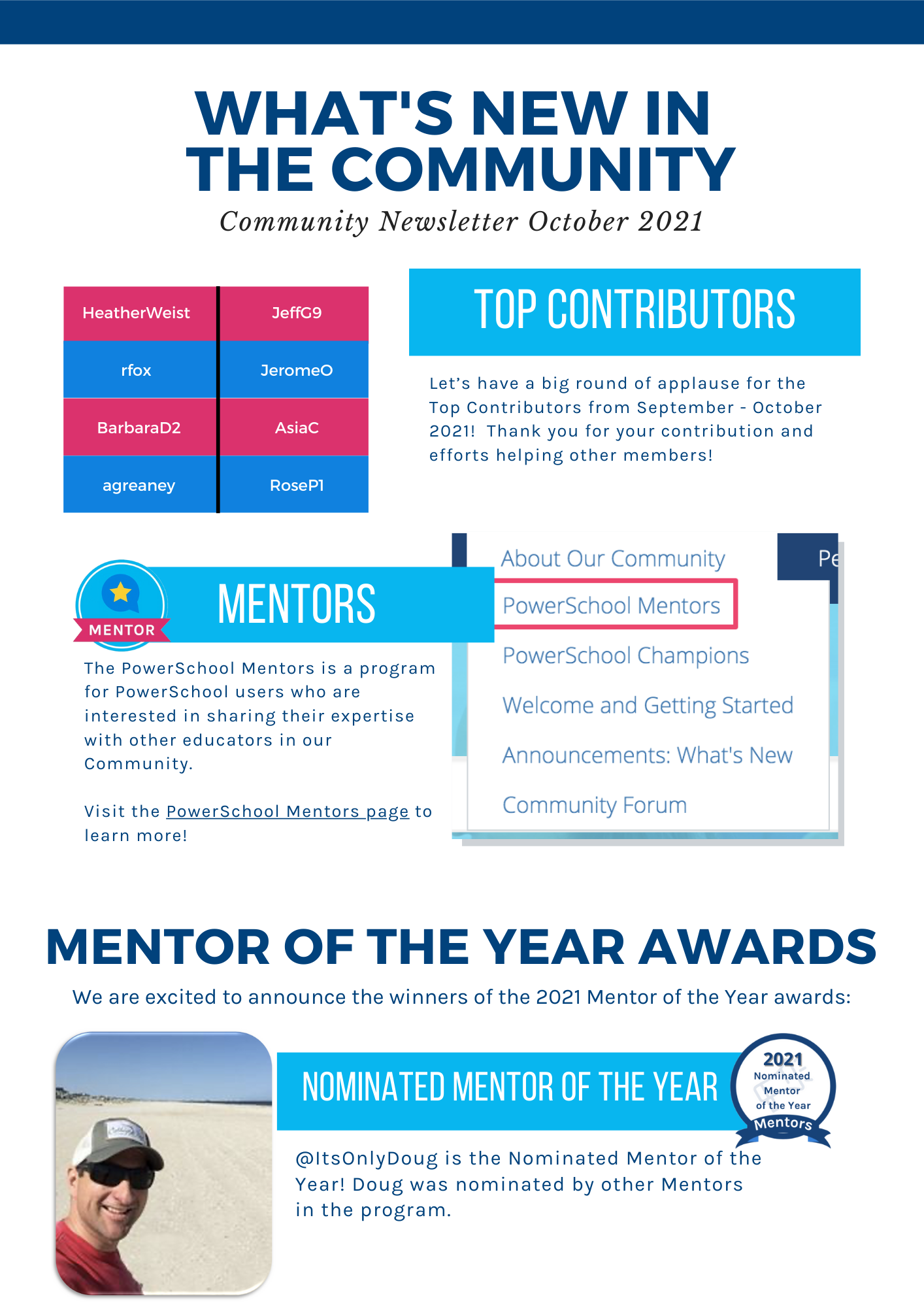 WHAT'S NEW IN THE COMMUNITY

Community Newsletter October 2021

| HeatherWeist | JeffG9 |
|---|---|
| rfox | JeromeO |
| BarbaraD2 | AsiaC |
| agreaney | RoseP1 |

TOP CONTRIBUTORS

Let's have a big round of applause for the Top Contributors from September - October 2021! Thank you for your contribution and efforts helping other members!

MENTOR

MENTORS

The PowerSchool Mentors is a program for PowerSchool users who are interested in sharing their expertise with other educators in our Community.

Visit the PowerSchool Mentors page to learn more!

About Our Community

Pe

PowerSchool Mentors

PowerSchool Champions

Welcome and Getting Started

Announcements: What's New

Community Forum

MENTOR OF THE YEAR AWARDS

We are excited to announce the winners of the 2021 Mentor of the Year awards:

NOMINATED MENTOR OF THE YEAR

2021 Nominated Mentor of the Year Mentors

@ItsOnlyDoug is the Nominated Mentor of the Year! Doug was nominated by other Mentors in the program.